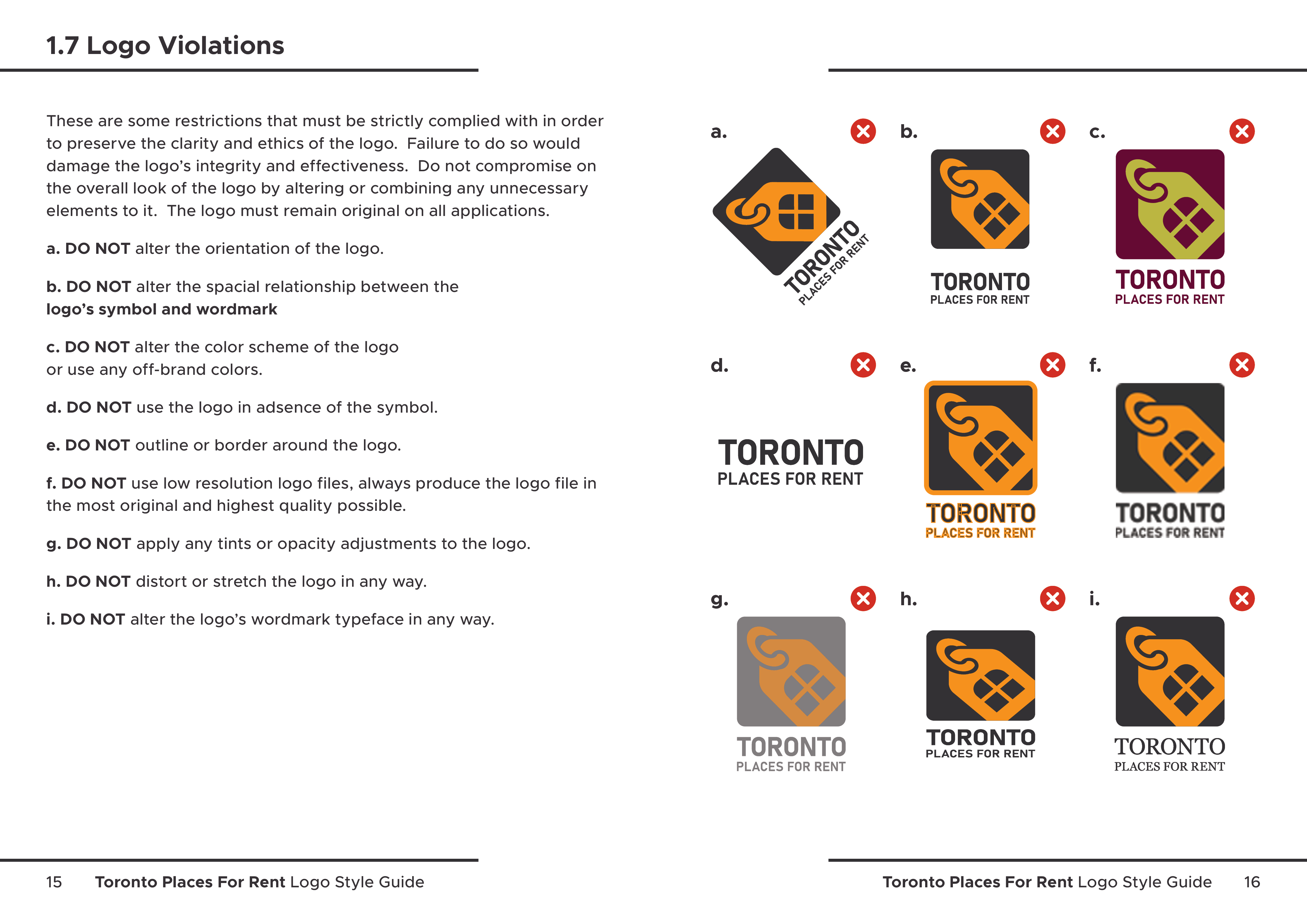 1.7 Logo Violations

These are some restrictions that must be strictly complied with in order to preserve the clarity and ethics of the logo. Failure to do so would damage the logo's integrity and effectiveness. Do not compromise on the overall look of the logo by altering or combining any unnecessary elements to it. The logo must remain original on all applications.

a. DO NOT alter the orientation of the logo.

b. DO NOT alter the spacial relationship between the logo's symbol and wordmark

c. DO NOT alter the color scheme of the logo or use any off-brand colors.

d. DO NOT use the logo in adsence of the symbol.

e. DO NOT outline or border around the logo.

f. DO NOT use low resolution logo files, always produce the logo file in the most original and highest quality possible.

g. DO NOT apply any tints or opacity adjustments to the logo.

h. DO NOT distort or stretch the logo in any way.

i. DO NOT alter the logo's wordmark typeface in any way.

a.
TORONTO
PLACES FOR RENT

b.
TORONTO
PLACES FOR RENT

c.
TORONTO
PLACES FOR RENT

d.
TORONTO
PLACES FOR RENT

e.
TORONTO
PLACES FOR RENT

f.
TORONTO
PLACES FOR RENT

g.
TORONTO
PLACES FOR RENT

h.
TORONTO
PLACES FOR RENT

i.
TORONTO
PLACES FOR RENT

15 Toronto Places For Rent Logo Style Guide

Toronto Places For Rent Logo Style Guide 16